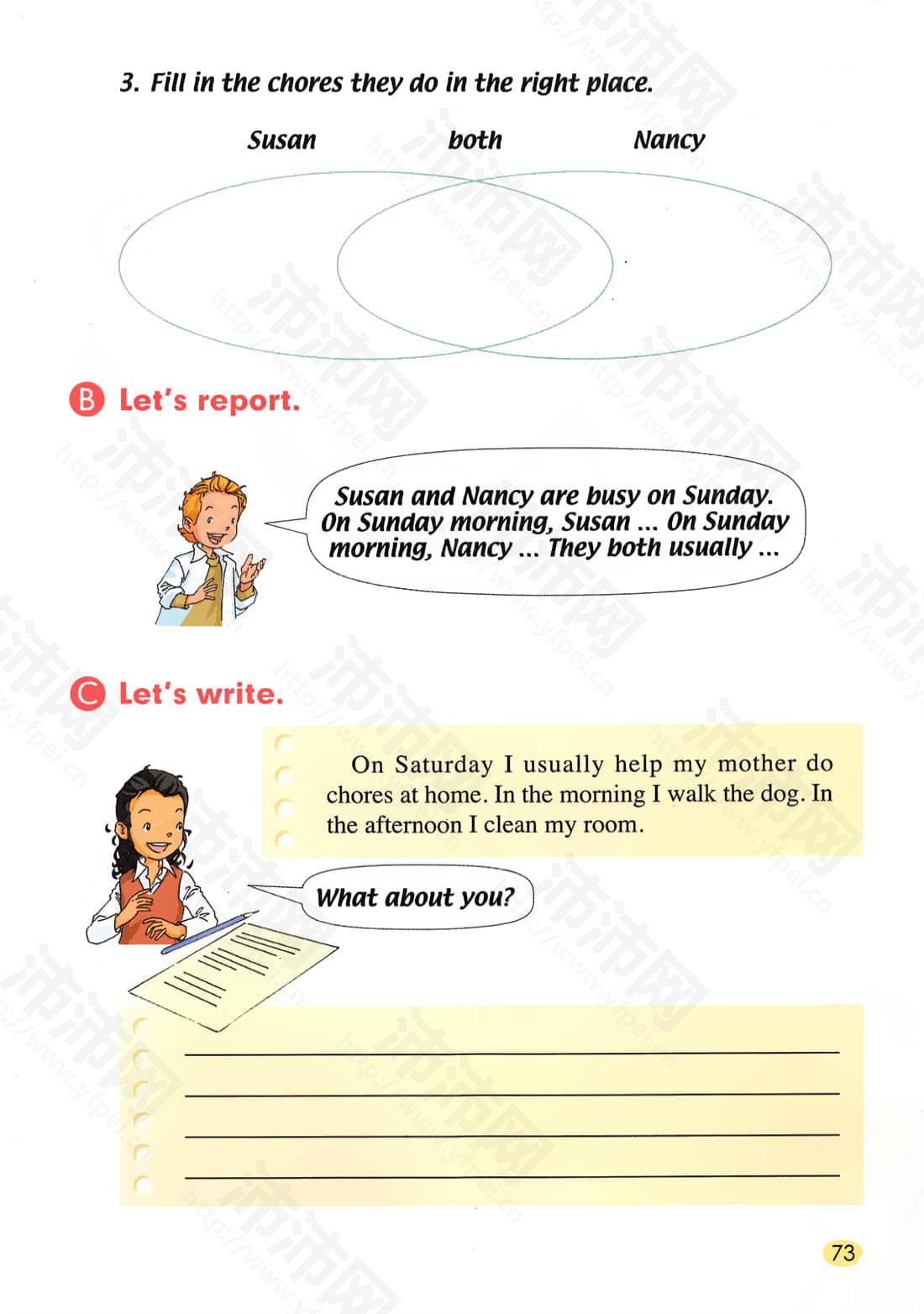 3. Fill in the chores they do in the right place.

Susan both Nancy

B Let's report.

Susan and Nancy are busy on Sunday. On Sunday morning, Susan ... On Sunday morning, Nancy ... They both usually ...

C Let's write.

On Saturday I usually help my mother do chores at home. In the morning I walk the dog. In the afternoon I clean my room.

What about you?

____
____
____
____

73

沛沛网 http://www.yfpei.cn